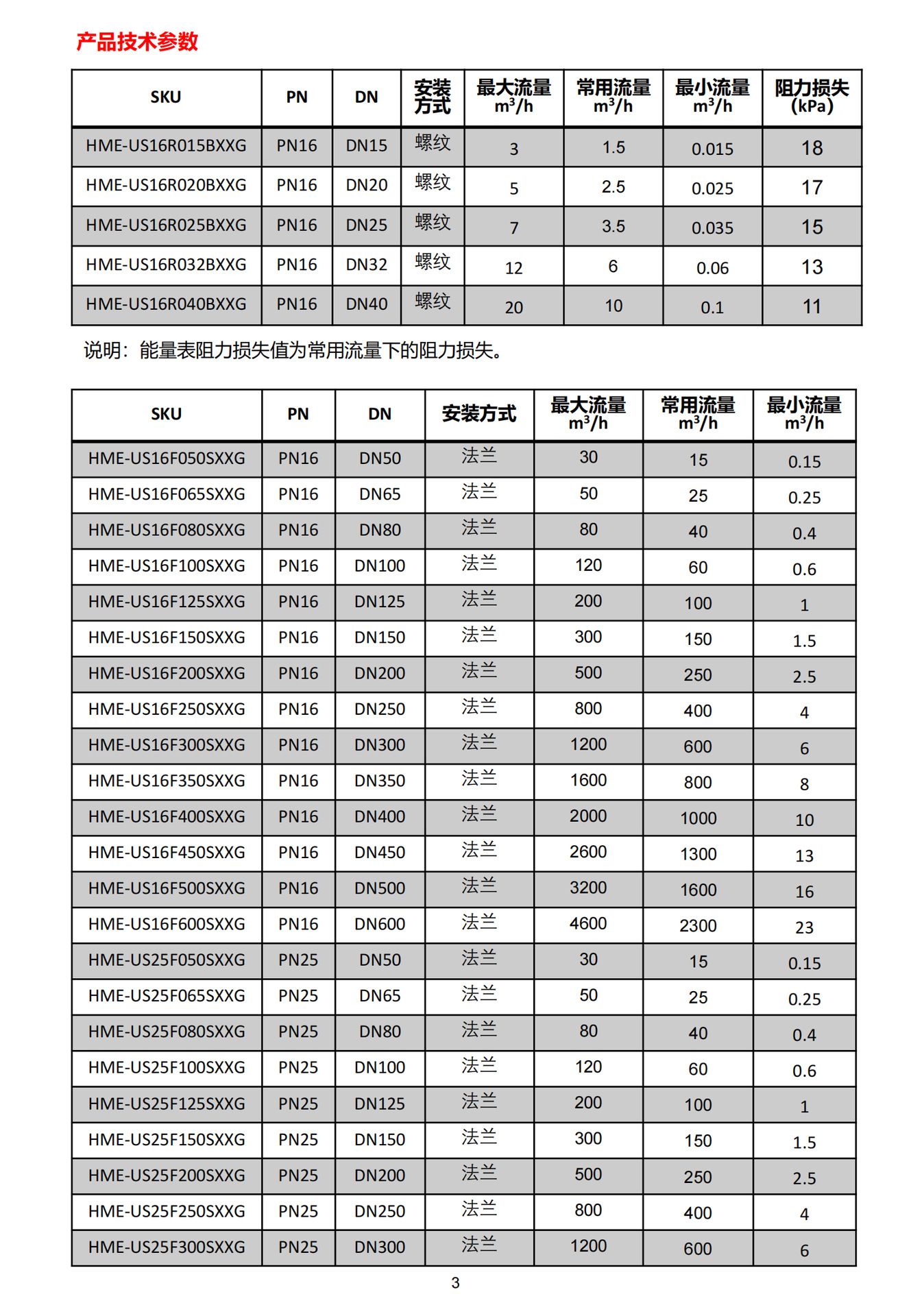 产品技术参数

| SKU | PN | DN | 安装方式 | 最大流量 $m^3/h$ | 常用流量 $m^3/h$ | 最小流量 $m^3/h$ | 阻力损失 (kPa) |
|---|---|---|---|---|---|---|---|
| HME-US16R015BXXG | PN16 | DN15 | 螺纹 | 3 | 1.5 | 0.015 | 18 |
| HME-US16R020BXXG | PN16 | DN20 | 螺纹 | 5 | 2.5 | 0.025 | 17 |
| HME-US16R025BXXG | PN16 | DN25 | 螺纹 | 7 | 3.5 | 0.035 | 15 |
| HME-US16R032BXXG | PN16 | DN32 | 螺纹 | 12 | 6 | 0.06 | 13 |
| HME-US16R040BXXG | PN16 | DN40 | 螺纹 | 20 | 10 | 0.1 | 11 |

说明：能量表阻力损失值为常用流量下的阻力损失。

| SKU | PN | DN | 安装方式 | 最大流量 $m^3/h$ | 常用流量 $m^3/h$ | 最小流量 $m^3/h$ |
|---|---|---|---|---|---|---|
| HME-US16F050SXXG | PN16 | DN50 | 法兰 | 30 | 15 | 0.15 |
| HME-US16F065SXXG | PN16 | DN65 | 法兰 | 50 | 25 | 0.25 |
| HME-US16F080SXXG | PN16 | DN80 | 法兰 | 80 | 40 | 0.4 |
| HME-US16F100SXXG | PN16 | DN100 | 法兰 | 120 | 60 | 0.6 |
| HME-US16F125SXXG | PN16 | DN125 | 法兰 | 200 | 100 | 1 |
| HME-US16F150SXXG | PN16 | DN150 | 法兰 | 300 | 150 | 1.5 |
| HME-US16F200SXXG | PN16 | DN200 | 法兰 | 500 | 250 | 2.5 |
| HME-US16F250SXXG | PN16 | DN250 | 法兰 | 800 | 400 | 4 |
| HME-US16F300SXXG | PN16 | DN300 | 法兰 | 1200 | 600 | 6 |
| HME-US16F350SXXG | PN16 | DN350 | 法兰 | 1600 | 800 | 8 |
| HME-US16F400SXXG | PN16 | DN400 | 法兰 | 2000 | 1000 | 10 |
| HME-US16F450SXXG | PN16 | DN450 | 法兰 | 2600 | 1300 | 13 |
| HME-US16F500SXXG | PN16 | DN500 | 法兰 | 3200 | 1600 | 16 |
| HME-US16F600SXXG | PN16 | DN600 | 法兰 | 4600 | 2300 | 23 |
| HME-US25F050SXXG | PN25 | DN50 | 法兰 | 30 | 15 | 0.15 |
| HME-US25F065SXXG | PN25 | DN65 | 法兰 | 50 | 25 | 0.25 |
| HME-US25F080SXXG | PN25 | DN80 | 法兰 | 80 | 40 | 0.4 |
| HME-US25F100SXXG | PN25 | DN100 | 法兰 | 120 | 60 | 0.6 |
| HME-US25F125SXXG | PN25 | DN125 | 法兰 | 200 | 100 | 1 |
| HME-US25F150SXXG | PN25 | DN150 | 法兰 | 300 | 150 | 1.5 |
| HME-US25F200SXXG | PN25 | DN200 | 法兰 | 500 | 250 | 2.5 |
| HME-US25F250SXXG | PN25 | DN250 | 法兰 | 800 | 400 | 4 |
| HME-US25F300SXXG | PN25 | DN300 | 法兰 | 1200 | 600 | 6 |

3